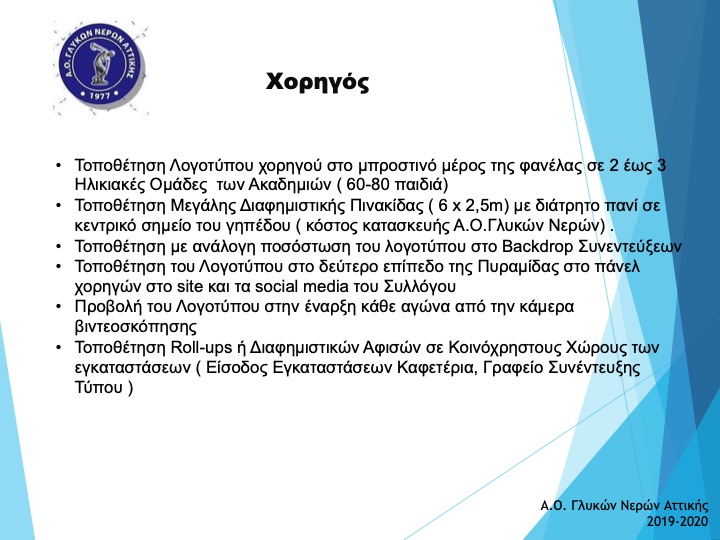 Α.Ο. ΓΛΥΚΩΝ ΝΕΡΩΝ ΑΤΤΙΚΗΣ
1977

Χορηγός

• Τοποθέτηση Λογοτύπου χορηγού στο μπροστινό μέρος της φανέλας σε 2 έως 3 Ηλικιακές Ομάδες των Ακαδημιών ( 60-80 παιδιά)
• Τοποθέτηση Μεγάλης Διαφημιστικής Πινακίδας ( 6 x 2,5m) με διάτρητο πανί σε κεντρικό σημείο του γηπέδου ( κόστος κατασκευής Α.Ο.Γλυκών Νερών) .
• Τοποθέτηση με ανάλογη ποσόστωση του λογοτύπου στο Backdrop Συνεντεύξεων
• Τοποθέτηση του Λογοτύπου στο δεύτερο επίπεδο της Πυραμίδας στο πάνελ χορηγών στο site και τα social media του Συλλόγου
• Προβολή του Λογοτύπου στην έναρξη κάθε αγώνα από την κάμερα βιντεοσκόπησης
• Τοποθέτηση Roll-ups ή Διαφημιστικών Αφισών σε Κοινόχρηστους Χώρους των εγκαταστάσεων ( Είσοδος Εγκαταστάσεων Καφετέρια, Γραφείο Συνέντευξης Τύπου )

Α.Ο. Γλυκών Νερών Αττικής
2019-2020